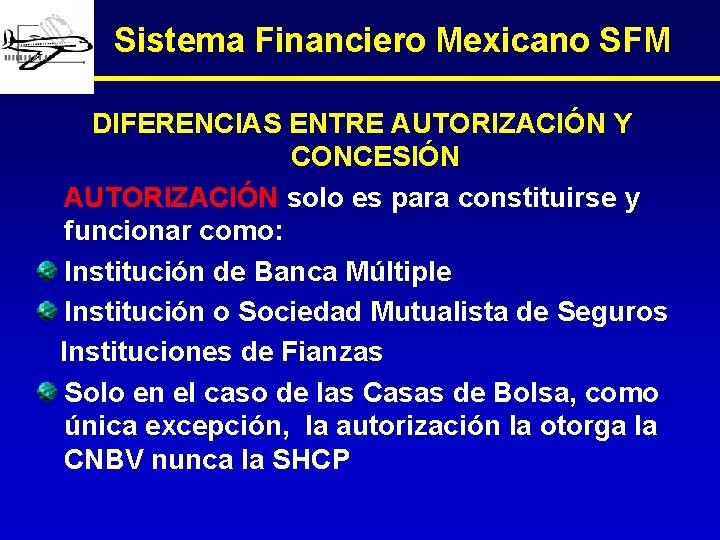 Sistema Financiero Mexicano SFM

DIFERENCIAS ENTRE AUTORIZACIÓN Y CONCESIÓN

AUTORIZACIÓN solo es para constituirse y funcionar como:

Institución de Banca Múltiple

Institución o Sociedad Mutualista de Seguros

Instituciones de Fianzas

Solo en el caso de las Casas de Bolsa, como única excepción, la autorización la otorga la CNBV nunca la SHCP